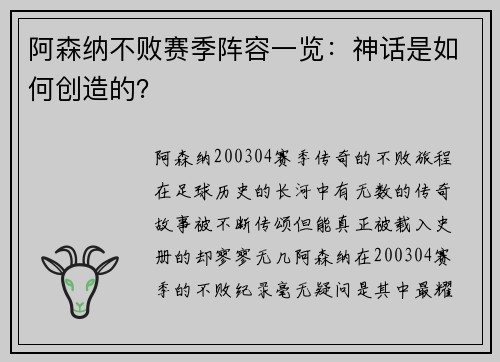 阿森纳不败赛季阵容一览：神话是如何创造的？

阿森纳200304赛季传奇的不败旅程在足球历史的长河中有无数的传奇故事被不断传颂但能真正被载入史册的却寥寥无几阿森纳在200304赛季的不败纪录毫无疑问是其中最耀